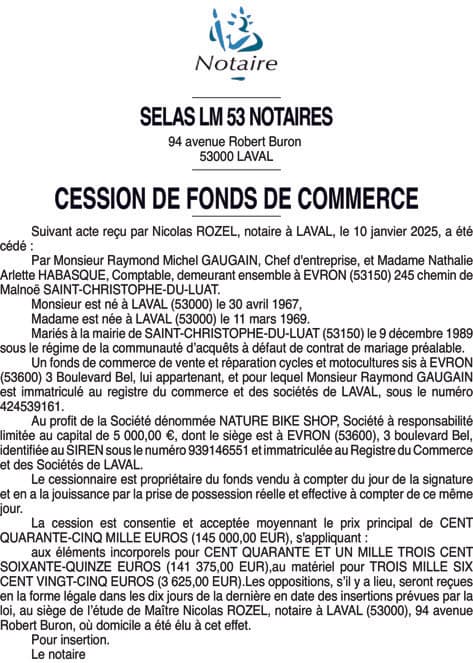 Notaire

SELAS LM 53 NOTAIRES
94 avenue Robert Buron
53000 LAVAL

CESSION DE FONDS DE COMMERCE

Suivant acte reçu par Nicolas ROZEL, notaire à LAVAL, le 10 janvier 2025, a été cédé :

Par Monsieur Raymond Michel GAUGAIN, Chef d'entreprise, et Madame Nathalie Arlette HABASQUE, Comptable, demeurant ensemble à EVRON (53150) 245 chemin de Malnoë SAINT-CHRISTOPHE-DU-LUAT.

Monsieur est né à LAVAL (53000) le 30 avril 1967,

Madame est née à LAVAL (53000) le 11 mars 1969.

Mariés à la mairie de SAINT-CHRISTOPHE-DU-LUAT (53150) le 9 décembre 1989 sous le régime de la communauté d'acquêts à défaut de contrat de mariage préalable.

Un fonds de commerce de vente et réparation cycles et motocultures sis à EVRON (53600) 3 Boulevard Bel, lui appartenant, et pour lequel Monsieur Raymond GAUGAIN est immatriculé au registre du commerce et des sociétés de LAVAL, sous le numéro 424539161.

Au profit de la Société dénommée NATURE BIKE SHOP, Société à responsabilité limitée au capital de 5 000,00 €, dont le siège est à EVRON (53600), 3 boulevard Bel, identifiée au SIREN sous le numéro 939146551 et immatriculée au Registre du Commerce et des Sociétés de LAVAL.

Le cessionnaire est propriétaire du fonds vendu à compter du jour de la signature et en a la jouissance par la prise de possession réelle et effective à compter de ce même jour.

La cession est consentie et acceptée moyennant le prix principal de CENT QUARANTE-CINQ MILLE EUROS (145 000,00 EUR), s'appliquant :

aux éléments incorporels pour CENT QUARANTE ET UN MILLE TROIS CENT SOIXANTE-QUINZE EUROS (141 375,00 EUR),au matériel pour TROIS MILLE SIX CENT VINGT-CINQ EUROS (3 625,00 EUR).Les oppositions, s'il y a lieu, seront reçues en la forme légale dans les dix jours de la dernière en date des insertions prévues par la loi, au siège de l'étude de Maître Nicolas ROZEL, notaire à LAVAL (53000), 94 avenue Robert Buron, où domicile a été élu à cet effet.

Pour insertion.

Le notaire